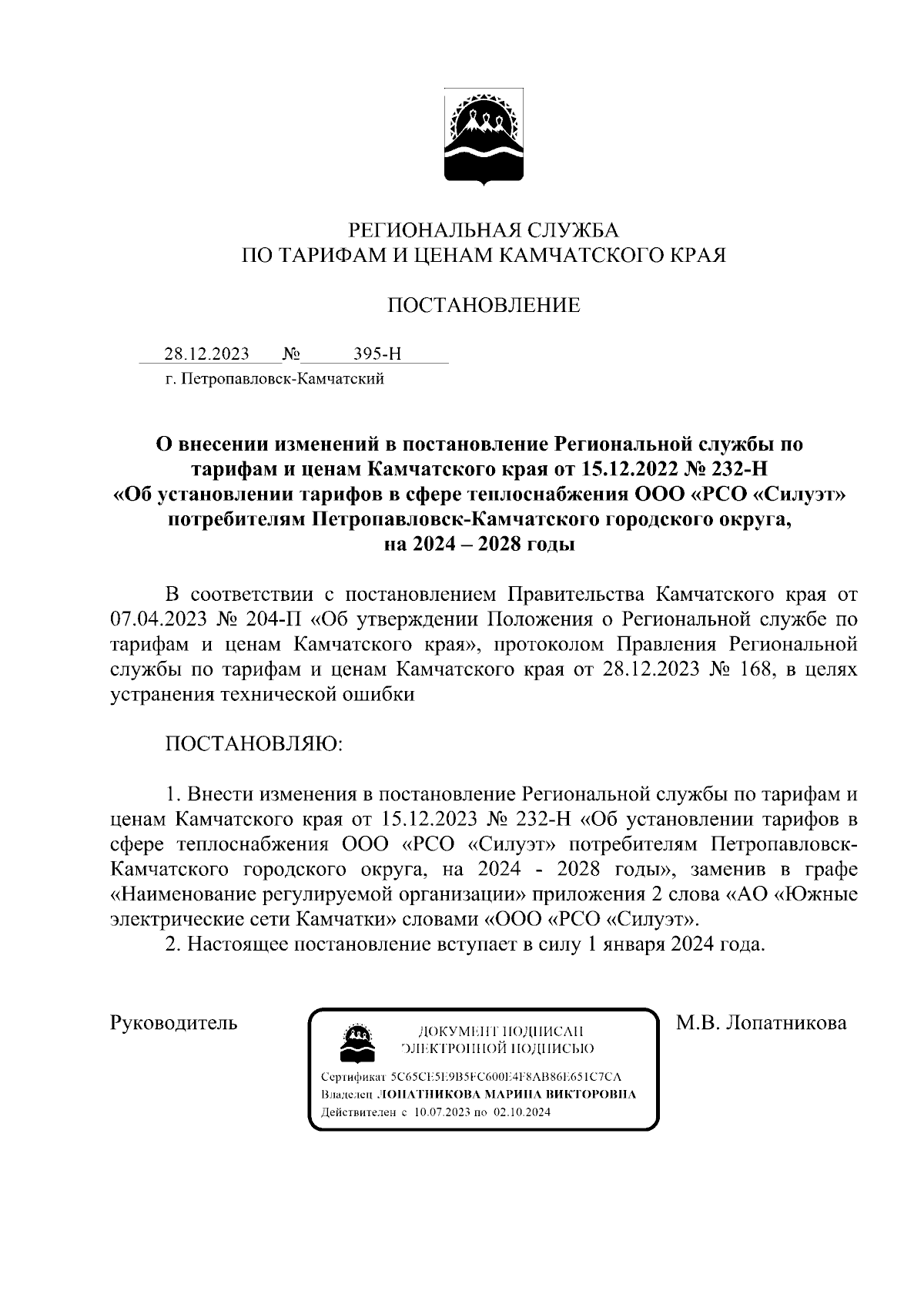 РЕГИОНАЛЬНАЯ СЛУЖБА
ПО ТАРИФАМ И ЦЕНАМ КАМЧАТСКОГО КРАЯ

ПОСТАНОВЛЕНИЕ

28.12.2023 № 395-Н
г. Петропавловск-Камчатский

О внесении изменений в постановление Региональной службы по тарифам и ценам Камчатского края от 15.12.2022 № 232-Н «Об установлении тарифов в сфере теплоснабжения ООО «РСО «Силуэт» потребителям Петропавловск-Камчатского городского округа, на 2024 – 2028 годы

В соответствии с постановлением Правительства Камчатского края от 07.04.2023 № 204-П «Об утверждении Положения о Региональной службе по тарифам и ценам Камчатского края», протоколом Правления Региональной службы по тарифам и ценам Камчатского края от 28.12.2023 № 168, в целях устранения технической ошибки

ПОСТАНОВЛЯЮ:

1. Внести изменения в постановление Региональной службы по тарифам и ценам Камчатского края от 15.12.2023 № 232-Н «Об установлении тарифов в сфере теплоснабжения ООО «РСО «Силуэт» потребителям Петропавловск-Камчатского городского округа, на 2024 - 2028 годы», заменив в графе «Наименование регулируемой организации» приложения 2 слова «АО «Южные электрические сети Камчатки» словами «ООО «РСО «Силуэт».
2. Настоящее постановление вступает в силу 1 января 2024 года.

Руководитель

ДОКУМЕНТ ПОДПИСАН
ЭЛЕКТРОННОЙ ПОДПИСЬЮ

Сертификат 5C65CE5E9B5FC600E4F8AB86E651C7CA
Владелец ЛОПАТНИКОВА МАРИНА ВИКТОРОВНА
Действителен с 10.07.2023 по 02.10.2024

М.В. Лопатникова